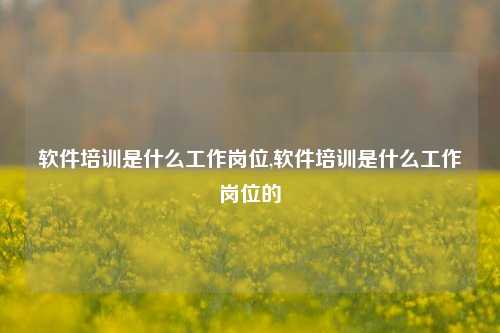 软件培训是什么工作岗位,软件培训是什么工作岗位的